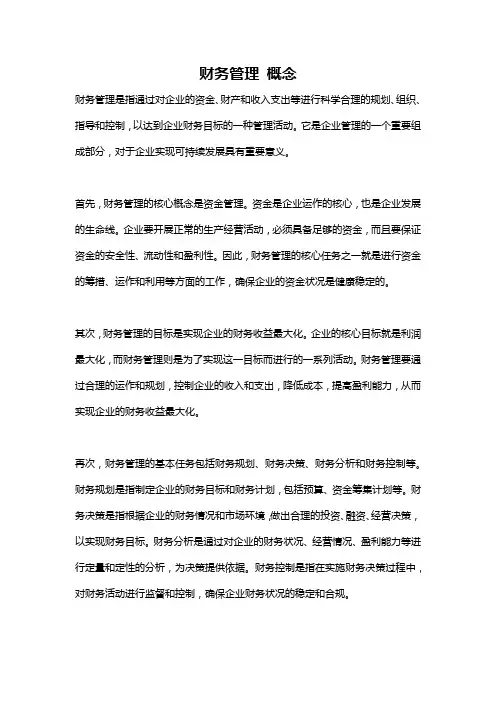 财务管理 概念

财务管理是指通过对企业的资金、财产和收入支出等进行科学合理的规划、组织、指导和控制，以达到企业财务目标的一种管理活动。它是企业管理的一个重要组成部分，对于企业实现可持续发展具有重要意义。

首先，财务管理的核心概念是资金管理。资金是企业运作的核心，也是企业发展的生命线。企业要开展正常的生产经营活动，必须具备足够的资金，而且要保证资金的安全性、流动性和盈利性。因此，财务管理的核心任务之一就是进行资金的筹措、运作和利用等方面的工作，确保企业的资金状况是健康稳定的。

其次，财务管理的目标是实现企业的财务收益最大化。企业的核心目标就是利润最大化，而财务管理则是为了实现这一目标而进行的一系列活动。财务管理要通过合理的运作和规划，控制企业的收入和支出，降低成本，提高盈利能力，从而实现企业的财务收益最大化。

再次，财务管理的基本任务包括财务规划、财务决策、财务分析和财务控制等。财务规划是指制定企业的财务目标和财务计划，包括预算、资金筹集计划等。财务决策是指根据企业的财务情况和市场环境，做出合理的投资、融资、经营决策，以实现财务目标。财务分析是通过对企业的财务状况、经营情况、盈利能力等进行定量和定性的分析，为决策提供依据。财务控制是指在实施财务决策过程中，对财务活动进行监督和控制，确保企业财务状况的稳定和合规。